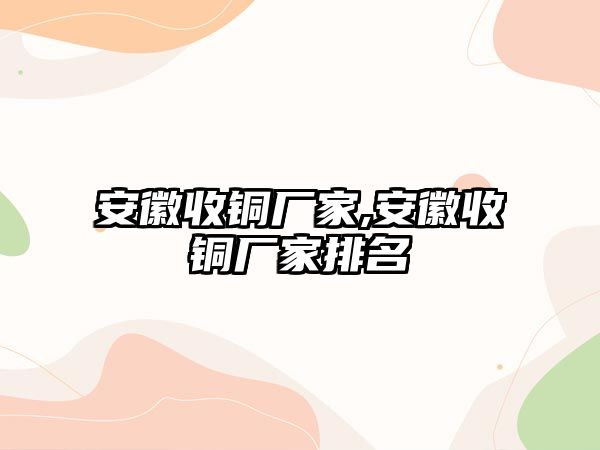 安徽收铜厂家,安徽收铜厂家排名